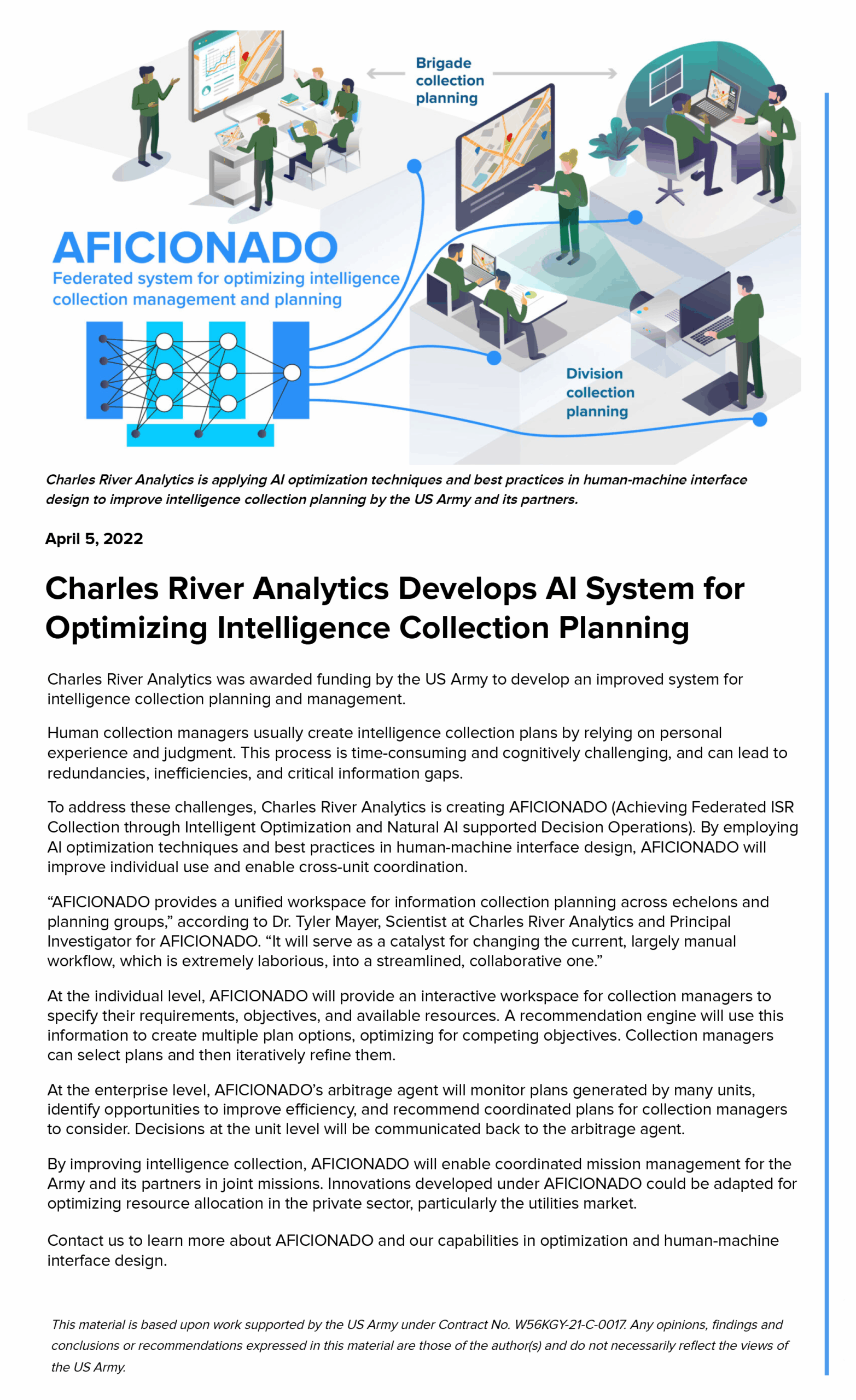 Brigade collection planning

AFICIONADO
Federated system for optimizing intelligence collection management and planning

Division collection planning

Charles River Analytics is applying AI optimization techniques and best practices in human-machine interface design to improve intelligence collection planning by the US Army and its partners.

April 5, 2022

Charles River Analytics Develops AI System for Optimizing Intelligence Collection Planning

Charles River Analytics was awarded funding by the US Army to develop an improved system for intelligence collection planning and management.

Human collection managers usually create intelligence collection plans by relying on personal experience and judgment. This process is time-consuming and cognitively challenging, and can lead to redundancies, inefficiencies, and critical information gaps.

To address these challenges, Charles River Analytics is creating AFICIONADO (Achieving Federated ISR Collection through Intelligent Optimization and Natural AI supported Decision Operations). By employing AI optimization techniques and best practices in human-machine interface design, AFICIONADO will improve individual use and enable cross-unit coordination.

“AFICIONADO provides a unified workspace for information collection planning across echelons and planning groups,” according to Dr. Tyler Mayer, Scientist at Charles River Analytics and Principal Investigator for AFICIONADO. “It will serve as a catalyst for changing the current, largely manual workflow, which is extremely laborious, into a streamlined, collaborative one.”

At the individual level, AFICIONADO will provide an interactive workspace for collection managers to specify their requirements, objectives, and available resources. A recommendation engine will use this information to create multiple plan options, optimizing for competing objectives. Collection managers can select plans and then iteratively refine them.

At the enterprise level, AFICIONADO’s arbitrage agent will monitor plans generated by many units, identify opportunities to improve efficiency, and recommend coordinated plans for collection managers to consider. Decisions at the unit level will be communicated back to the arbitrage agent.

By improving intelligence collection, AFICIONADO will enable coordinated mission management for the Army and its partners in joint missions. Innovations developed under AFICIONADO could be adapted for optimizing resource allocation in the private sector, particularly the utilities market.

Contact us to learn more about AFICIONADO and our capabilities in optimization and human-machine interface design.

This material is based upon work supported by the US Army under Contract No. W56KGY-21-C-0017. Any opinions, findings and conclusions or recommendations expressed in this material are those of the author(s) and do not necessarily reflect the views of the US Army.